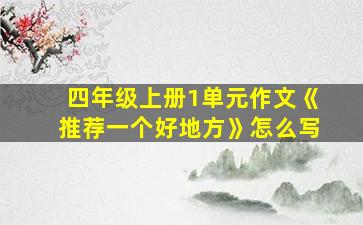 四年级上册1单元作文《推荐一个好地方》怎么写